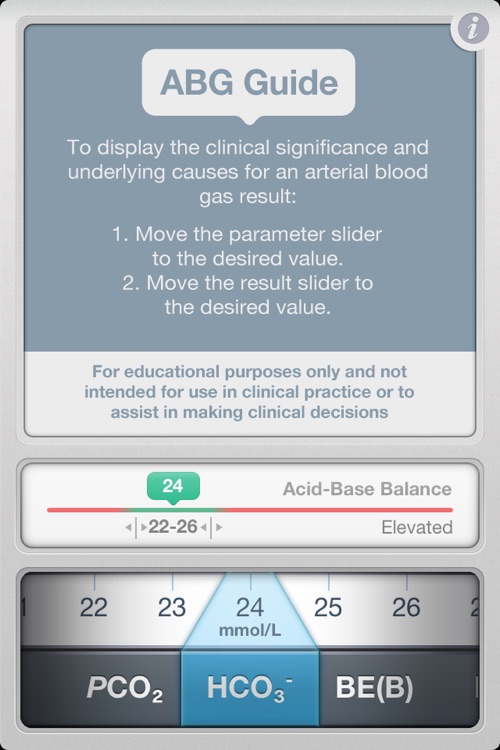 i

ABG Guide

To display the clinical significance and underlying causes for an arterial blood gas result:

1. Move the parameter slider to the desired value.
2. Move the result slider to the desired value.

For educational purposes only and not intended for use in clinical practice or to assist in making clinical decisions

24

Acid-Base Balance

22-26

Elevated

22 23 24 25 26

mmol/L

$PCO_2$ $HCO_3^-$ BE(B)